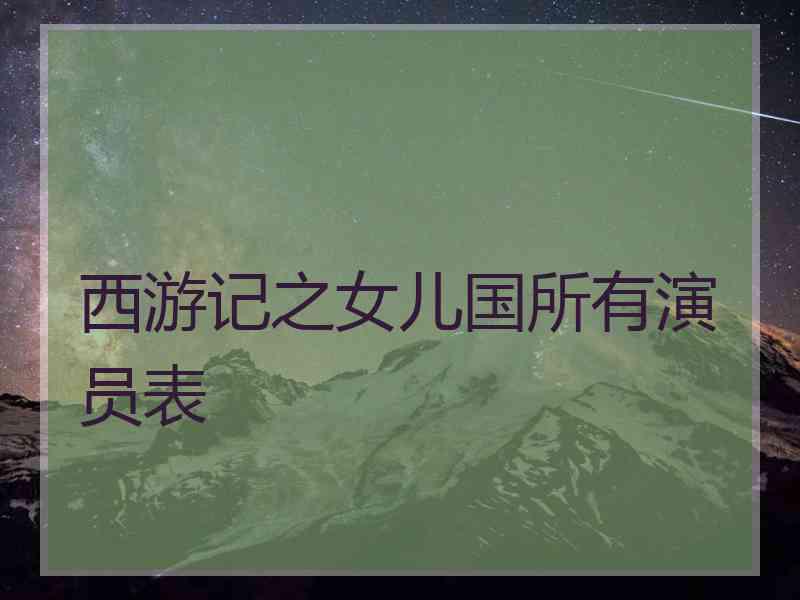 西游记之女儿国所有演员表